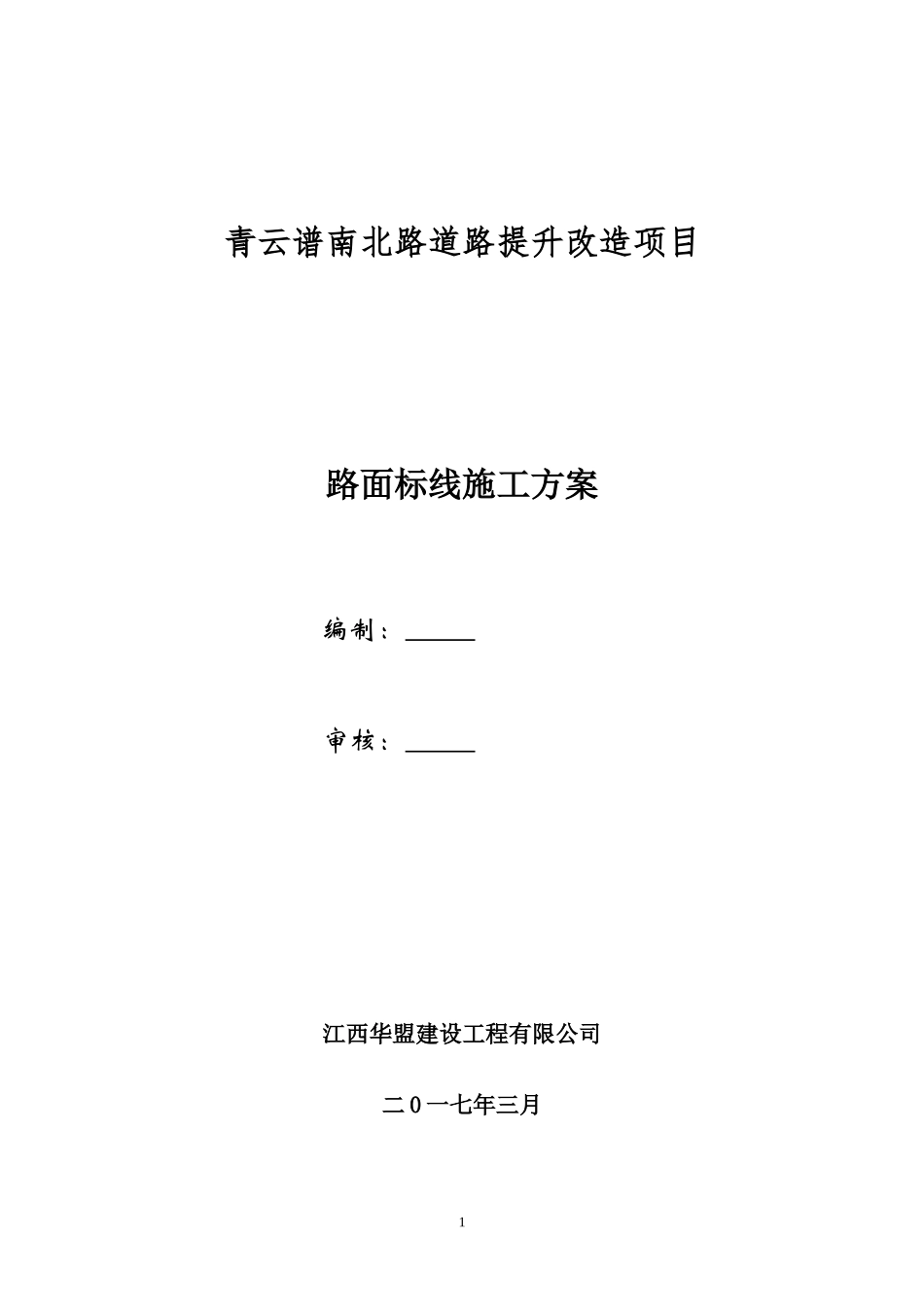 青云谱南北路道路提升改造项目

路面标线施工方案

编制：______

审核：______

江西华盟建设工程有限公司

二0一七年三月

1